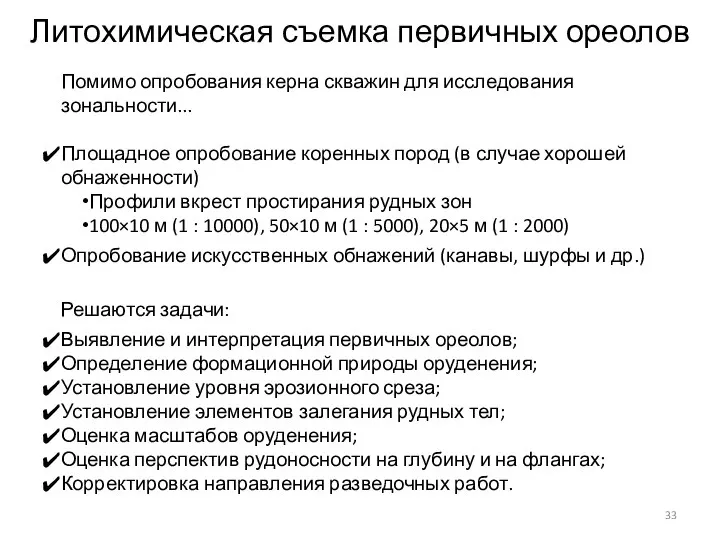 Литохимическая съемка первичных ореолов

Помимо опробования керна скважин для исследования зональности...

✔Площадное опробование коренных пород (в случае хорошей обнаженности)
•Профили вкрест простирания рудных зон
•100×10 м (1 : 10000), 50×10 м (1 : 5000), 20×5 м (1 : 2000)
✔Опробование искусственных обнажений (канавы, шурфы и др.)

Решаются задачи:
✔Выявление и интерпретация первичных ореолов;
✔Определение формационной природы оруденения;
✔Установление уровня эрозионного среза;
✔Установление элементов залегания рудных тел;
✔Оценка масштабов оруденения;
✔Оценка перспектив рудоносности на глубину и на флангах;
✔Корректировка направления разведочных работ.

33